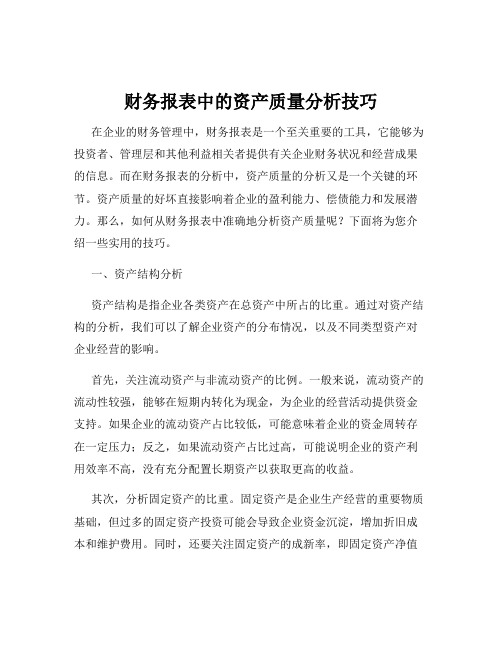 财务报表中的资产质量分析技巧

在企业的财务管理中，财务报表是一个至关重要的工具，它能够为投资者、管理层和其他利益相关者提供有关企业财务状况和经营成果的信息。而在财务报表的分析中，资产质量的分析又是一个关键的环节。资产质量的好坏直接影响着企业的盈利能力、偿债能力和发展潜力。那么，如何从财务报表中准确地分析资产质量呢？下面将为您介绍一些实用的技巧。

一、资产结构分析

资产结构是指企业各类资产在总资产中所占的比重。通过对资产结构的分析，我们可以了解企业资产的分布情况，以及不同类型资产对企业经营的影响。

首先，关注流动资产与非流动资产的比例。一般来说，流动资产的流动性较强，能够在短期内转化为现金，为企业的经营活动提供资金支持。如果企业的流动资产占比较低，可能意味着企业的资金周转存在一定压力；反之，如果流动资产占比过高，可能说明企业的资产利用效率不高，没有充分配置长期资产以获取更高的收益。

其次，分析固定资产的比重。固定资产是企业生产经营的重要物质基础，但过多的固定资产投资可能会导致企业资金沉淀，增加折旧成本和维护费用。同时，还要关注固定资产的成新率，即固定资产净值